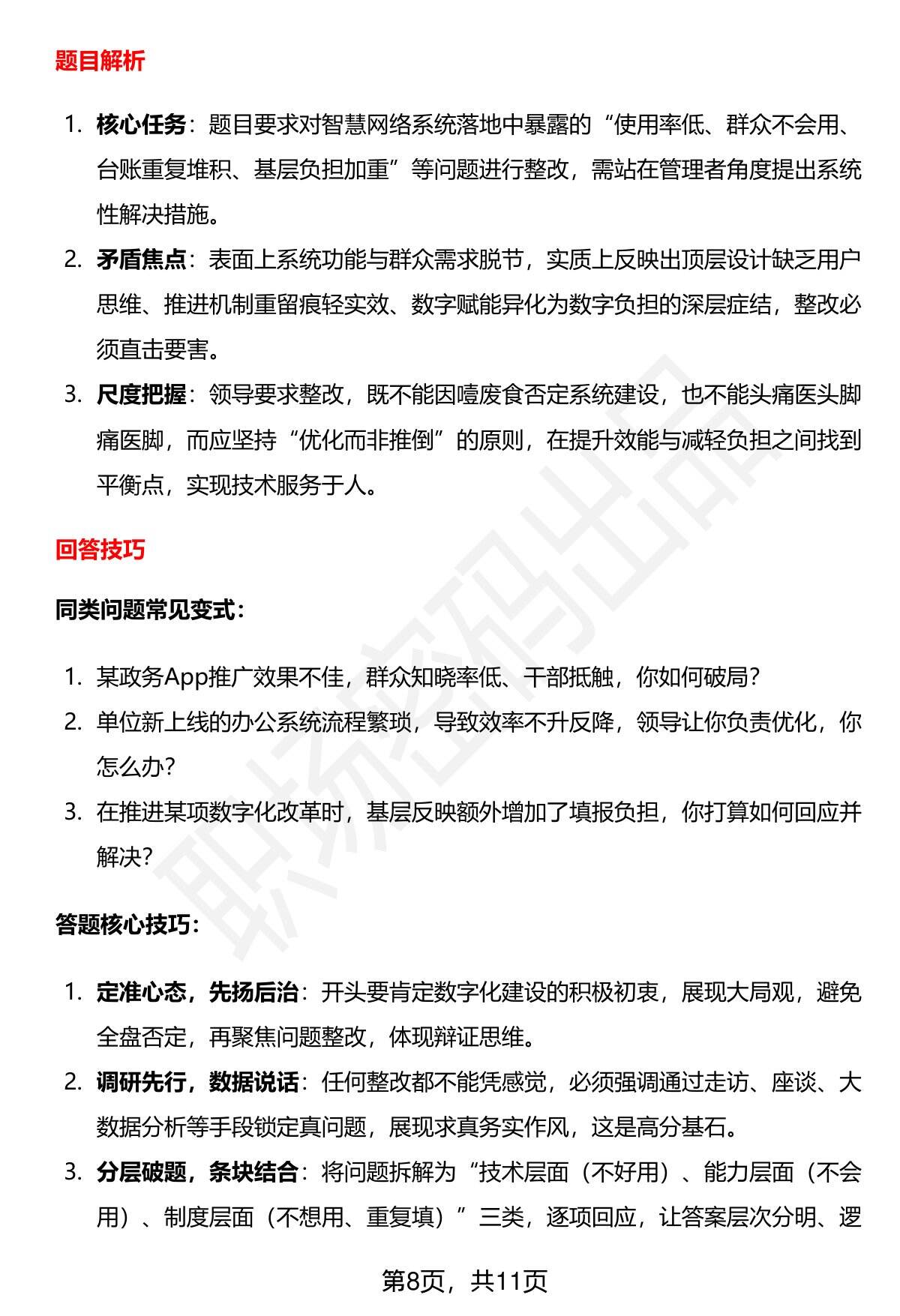 题目解析

1. 核心任务：题目要求对智慧网络系统落地中暴露的“使用率低、群众不会用、台账重复堆积、基层负担加重”等问题进行整改，需站在管理者角度提出系统性解决措施。

2. 矛盾焦点：表面上系统功能与群众需求脱节，实质上反映出顶层设计缺乏用户思维、推进机制重留痕轻实效、数字赋能异化为数字负担的深层症结，整改必须直击要害。

3. 尺度把握：领导要求整改，既不能因噎废食否定系统建设，也不能头痛医头脚痛医脚，而应坚持“优化而非推倒”的原则，在提升效能与减轻负担之间找到平衡点，实现技术服务于人。

回答技巧

同类问题常见变式：

1. 某政务App推广效果不佳，群众知晓率低、干部抵触，你如何破局？

2. 单位新上线的办公系统流程繁琐，导致效率不升反降，领导让你负责优化，你怎么办？

3. 在推进某项数字化改革时，基层反映额外增加了填报负担，你打算如何回应并解决？

答题核心技巧：

1. 定准心态，先扬后治：开头要肯定数字化建设的积极初衷，展现大局观，避免全盘否定，再聚焦问题整改，体现辩证思维。

2. 调研先行，数据说话：任何整改都不能凭感觉，必须强调通过走访、座谈、大数据分析等手段锁定真问题，展现求真务实作风，这是高分基石。

3. 分层破题，条块结合：将问题拆解为“技术层面（不好用）、能力层面（不会用）、制度层面（不想用、重复填）”三类，逐项回应，让答案层次分明、逻

第8页，共11页

职场密码出品